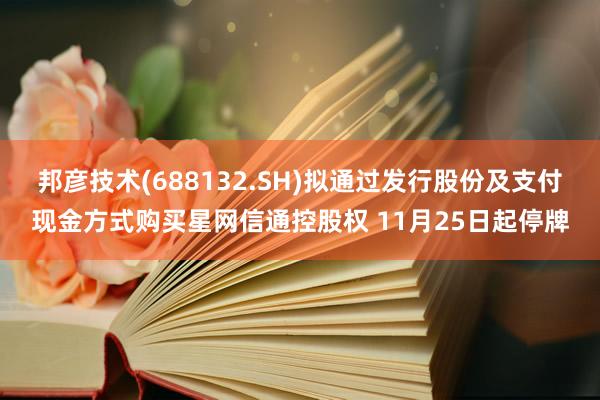 邦彦技术(688132.SH)拟通过发行股份及支付现金方式购买星网信通控股权 11月25日起停牌